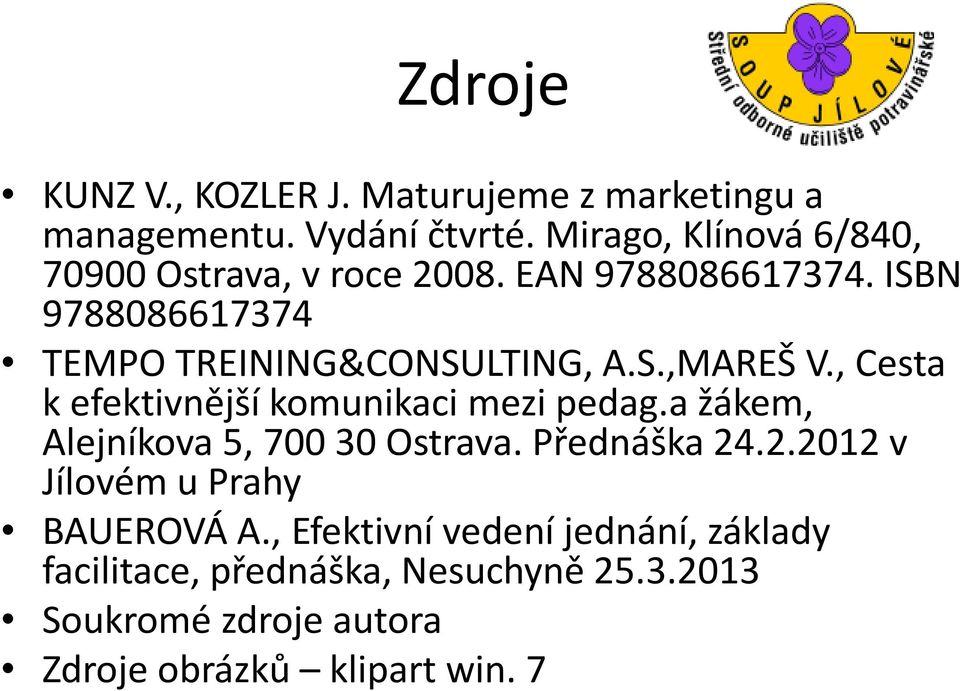 Zdroje

SOUP JÍLOVÉ
Střední odborné učiliště potravinářské

• KUNZ V., KOZLER J. Maturujeme z marketingu a managementu. Vydání čtvrté. Mirago, Klínová 6/840, 70900 Ostrava, v roce 2008. EAN 9788086617374. ISBN 9788086617374
• TEMPO TREINING&CONSULTING, A.S.,MAREŠ V., Cesta k efektivnější komunikaci mezi pedag.a žákem, Alejníkova 5, 700 30 Ostrava. Přednáška 24.2.2012 v Jílovém u Prahy
• BAUEROVÁ A., Efektivní vedení jednání, základy facilitace, přednáška, Nesuchyně 25.3.2013
• Soukromé zdroje autora
• Zdroje obrázků – klipart win. 7